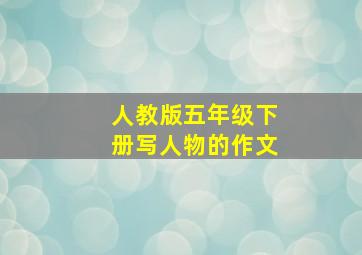 人教版五年级下册写人物的作文